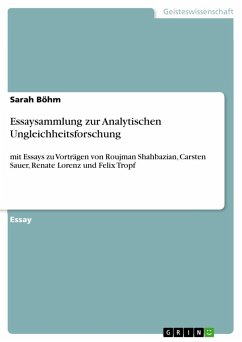 Geisteswissenschaft

Sarah Böhm

Essaysammlung zur Analytischen Ungleichheitsforschung

mit Essays zu Vorträgen von Roujman Shahbazian, Carsten Sauer, Renate Lorenz und Felix Tropf

Essay

GRIN